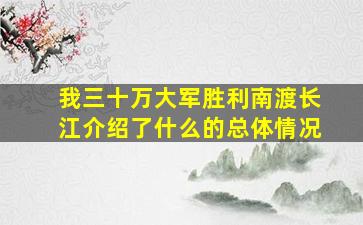 我三十万大军胜利南渡长江介绍了什么的总体情况